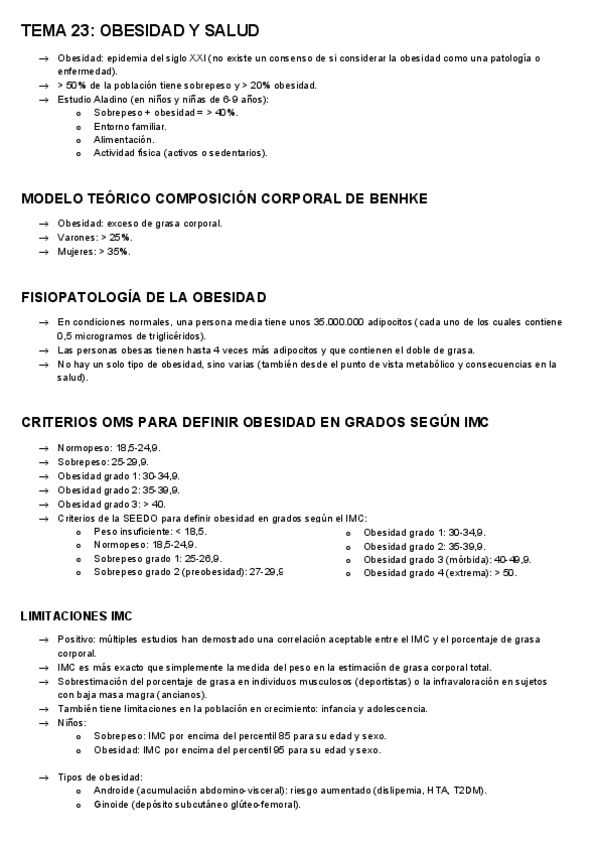 TEMA 23: OBESIDAD Y SALUD

→ Obesidad: epidemia del siglo XXI (no existe un consenso de si considerar la obesidad como una patología o enfermedad).
→ > 50% de la población tiene sobrepeso y > 20% obesidad.
→ Estudio Aladino (en niños y niñas de 6-9 años):
  o Sobrepeso + obesidad = > 40%.
  o Entorno familiar.
  o Alimentación.
  o Actividad física (activos o sedentarios).

MODELO TEÓRICO COMPOSICIÓN CORPORAL DE BENHKE

→ Obesidad: exceso de grasa corporal.
→ Varones: > 25%.
→ Mujeres: > 35%.

FISIOPATOLOGÍA DE LA OBESIDAD

→ En condiciones normales, una persona media tiene unos 35.000.000 adipocitos (cada uno de los cuales contiene 0,5 microgramos de triglicéridos).
→ Las personas obesas tienen hasta 4 veces más adipocitos y que contienen el doble de grasa.
→ No hay un solo tipo de obesidad, sino varias (también desde el punto de vista metabólico y consecuencias en la salud).

CRITERIOS OMS PARA DEFINIR OBESIDAD EN GRADOS SEGÚN IMC

→ Normopeso: 18,5-24,9.
→ Sobrepeso: 25-29,9.
→ Obesidad grado 1: 30-34,9.
→ Obesidad grado 2: 35-39,9.
→ Obesidad grado 3: > 40.
→ Criterios de la SEEDO para definir obesidad en grados según el IMC:
  o Peso insuficiente: < 18,5.
  o Normopeso: 18,5-24,9.
  o Sobrepeso grado 1: 25-26,9.
  o Sobrepeso grado 2 (preobesidad): 27-29,9
  o Obesidad grado 1: 30-34,9.
  o Obesidad grado 2: 35-39,9.
  o Obesidad grado 3 (mórbida): 40-49,9.
  o Obesidad grado 4 (extrema): > 50.

LIMITACIONES IMC

→ Positivo: múltiples estudios han demostrado una correlación aceptable entre el IMC y el porcentaje de grasa corporal.
→ IMC es más exacto que simplemente la medida del peso en la estimación de grasa corporal total.
→ Sobrestimación del porcentaje de grasa en individuos musculosos (deportistas) o la infravaloración en sujetos con baja masa magra (ancianos).
→ También tiene limitaciones en la población en crecimiento: infancia y adolescencia.
→ Niños:
  o Sobrepeso: IMC por encima del percentil 85 para su edad y sexo.
  o Obesidad: IMC por encima del percentil 95 para su edad y sexo.

→ Tipos de obesidad:
  o Androide (acumulación abdomino-visceral): riesgo aumentado (dislipemia, HTA, T2DM).
  o Ginoide (depósito subcutáneo glúteo-femoral).